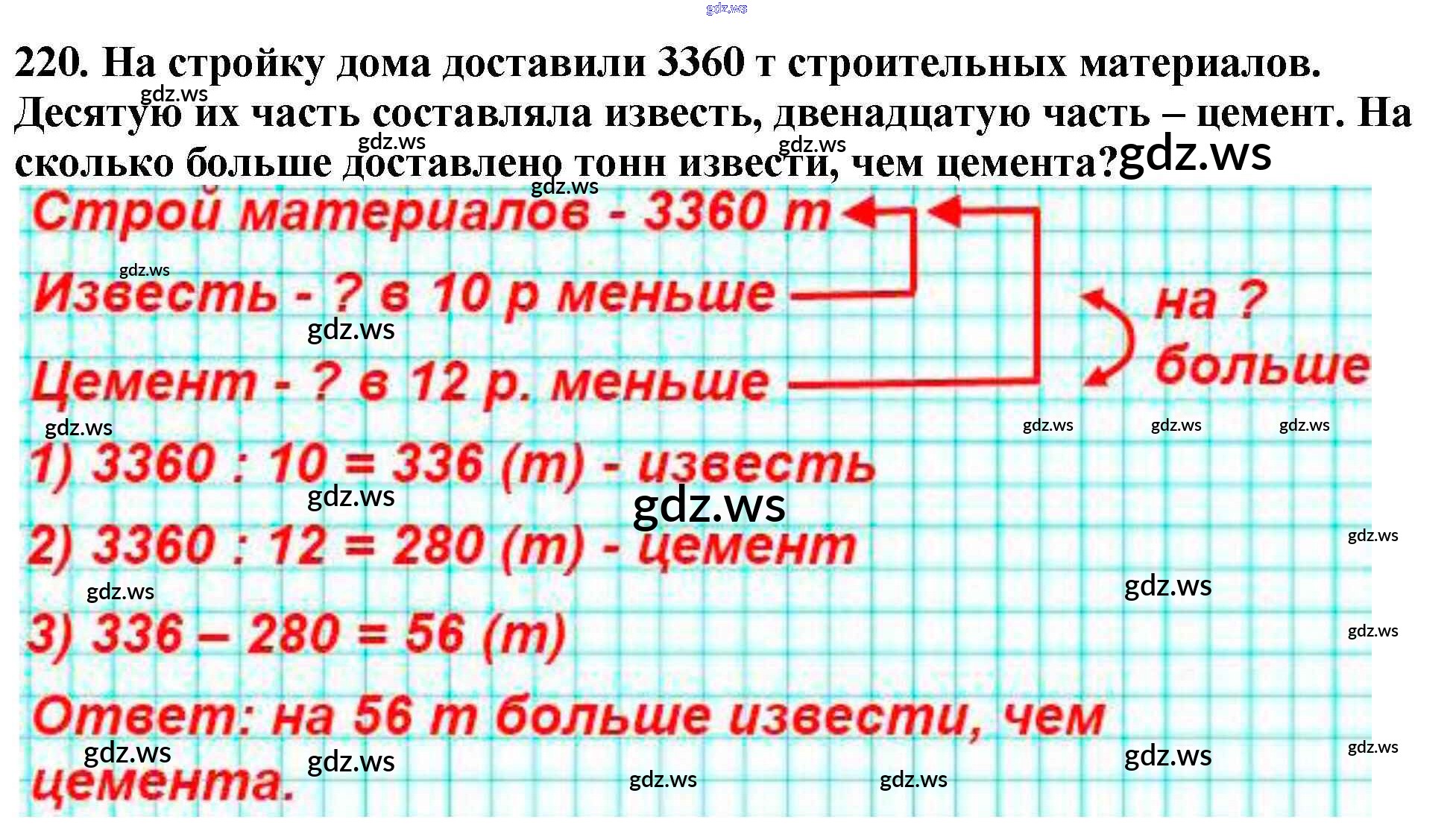 220. На стройку дома доставили 3360 т строительных материалов. Десятую их часть составляла известь, двенадцатую часть – цемент. На сколько больше доставлено тонн извести, чем цемента?

Строй материалов - 3360 т

Известь - ? в 10 р меньше

Цемент - ? в 12 р. меньше

на ? больше

1) 3360 : 10 = 336 (т) - известь

2) 3360 : 12 = 280 (т) - цемент

3) 336 – 280 = 56 (т)

Ответ: на 56 т больше извести, чем цемента.

gdz.ws